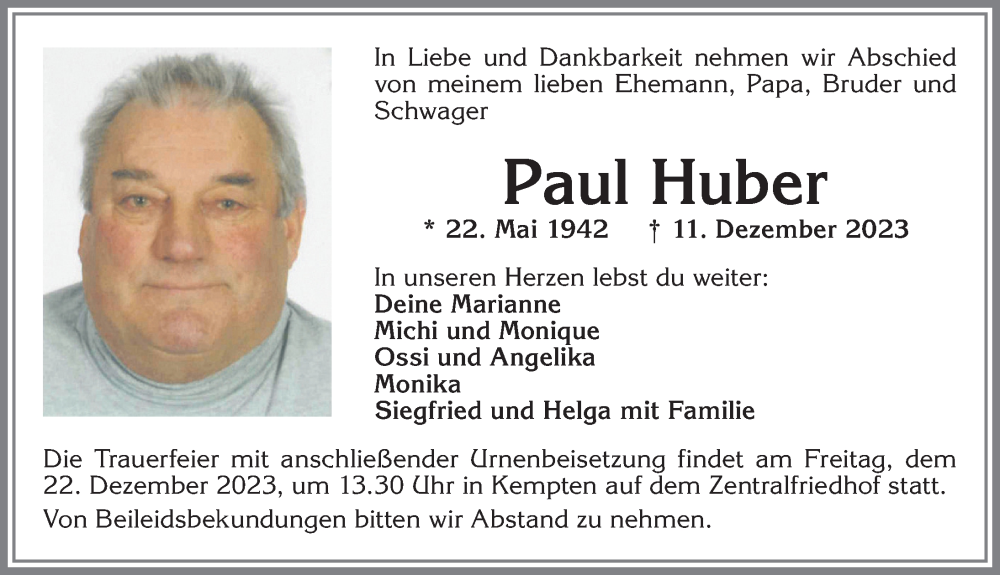 In Liebe und Dankbarkeit nehmen wir Abschied von meinem lieben Ehemann, Papa, Bruder und Schwager

Paul Huber

* 22. Mai 1942 † 11. Dezember 2023

In unseren Herzen lebst du weiter:
Deine Marianne
Michi und Monique
Ossi und Angelika
Monika
Siegfried und Helga mit Familie

Die Trauerfeier mit anschließender Urnenbeisetzung findet am Freitag, dem 22. Dezember 2023, um 13.30 Uhr in Kempten auf dem Zentralfriedhof statt.

Von Beileidsbekundungen bitten wir Abstand zu nehmen.